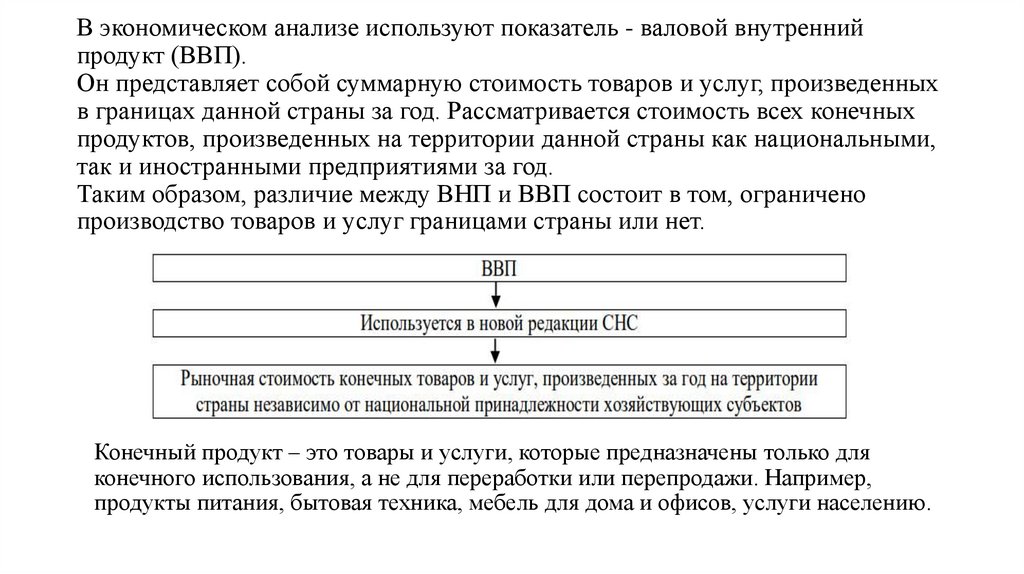 В экономическом анализе используют показатель - валовой внутренний продукт (ВВП).
Он представляет собой суммарную стоимость товаров и услуг, произведенных в границах данной страны за год. Рассматривается стоимость всех конечных продуктов, произведенных на территории данной страны как национальными, так и иностранными предприятиями за год.
Таким образом, различие между ВНП и ВВП состоит в том, ограничено производство товаров и услуг границами страны или нет.

ВВП

Используется в новой редакции СНС

Рыночная стоимость конечных товаров и услуг, произведенных за год на территории страны независимо от национальной принадлежности хозяйствующих субъектов

Конечный продукт – это товары и услуги, которые предназначены только для конечного использования, а не для переработки или перепродажи. Например, продукты питания, бытовая техника, мебель для дома и офисов, услуги населению.